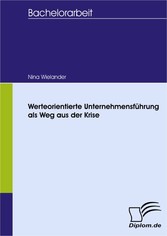 Bachelorarbeit

Nina Wielander

Werteorientierte Unternehmensführung als Weg aus der Krise

Diplom.de